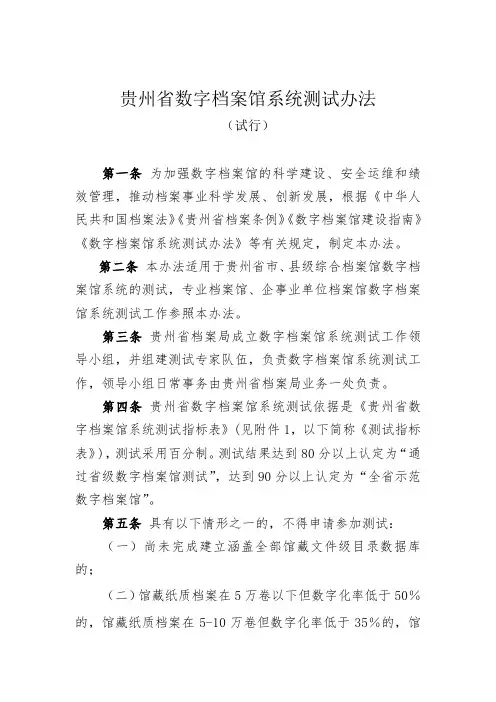 贵州省数字档案馆系统测试办法

（试行）

第一条 为加强数字档案馆的科学建设、安全运维和绩效管理，推动档案事业科学发展、创新发展，根据《中华人民共和国档案法》《贵州省档案条例》《数字档案馆建设指南》《数字档案馆系统测试办法》等有关规定，制定本办法。

第二条 本办法适用于贵州省市、县级综合档案馆数字档案馆系统的测试，专业档案馆、企事业单位档案馆数字档案馆系统测试工作参照本办法。

第三条 贵州省档案局成立数字档案馆系统测试工作领导小组，并组建测试专家队伍，负责数字档案馆系统测试工作，领导小组日常事务由贵州省档案局业务一处负责。

第四条 贵州省数字档案馆系统测试依据是《贵州省数字档案馆系统测试指标表》（见附件 1，以下简称《测试指标表》），测试采用百分制。测试结果达到 80 分以上认定为“通过省级数字档案馆测试”，达到 90 分以上认定为“全省示范数字档案馆”。

第五条 具有以下情形之一的，不得申请参加测试：

（一）尚未完成建立涵盖全部馆藏文件级目录数据库的；

（二）馆藏纸质档案在 5 万卷以下但数字化率低于 50%的，馆藏纸质档案在 5-10 万卷但数字化率低于 35%的，馆